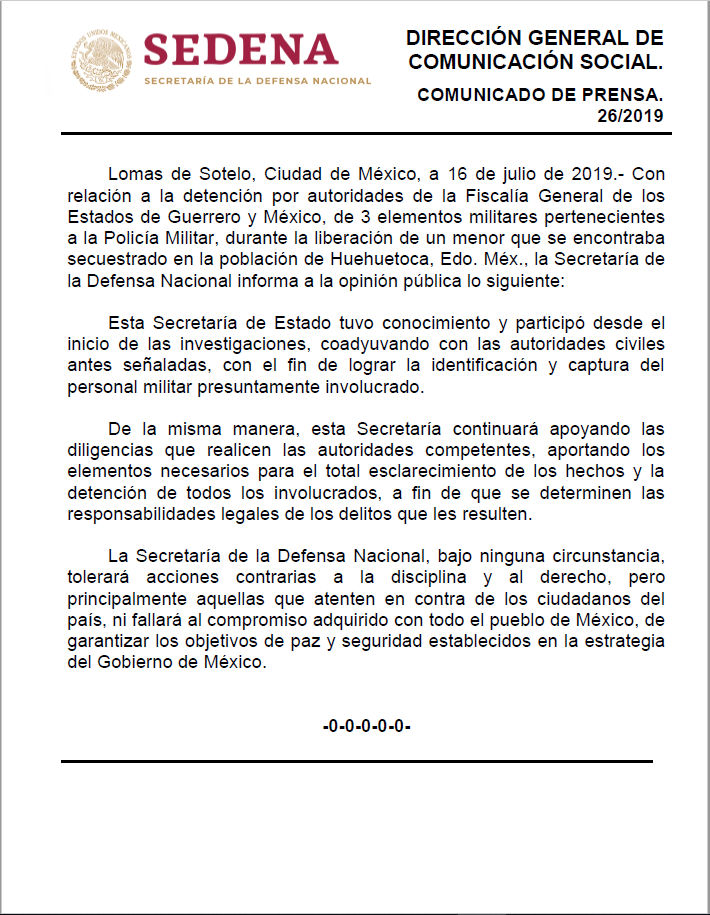 SEDENA
SECRETARÍA DE LA DEFENSA NACIONAL

DIRECCIÓN GENERAL DE COMUNICACIÓN SOCIAL.

COMUNICADO DE PRENSA.
26/2019

Lomas de Sotelo, Ciudad de México, a 16 de julio de 2019.- Con relación a la detención por autoridades de la Fiscalía General de los Estados de Guerrero y México, de 3 elementos militares pertenecientes a la Policía Militar, durante la liberación de un menor que se encontraba secuestrado en la población de Huehuetoca, Edo. Méx., la Secretaría de la Defensa Nacional informa a la opinión pública lo siguiente:

Esta Secretaría de Estado tuvo conocimiento y participó desde el inicio de las investigaciones, coadyuvando con las autoridades civiles antes señaladas, con el fin de lograr la identificación y captura del personal militar presuntamente involucrado.

De la misma manera, esta Secretaría continuará apoyando las diligencias que realicen las autoridades competentes, aportando los elementos necesarios para el total esclarecimiento de los hechos y la detención de todos los involucrados, a fin de que se determinen las responsabilidades legales de los delitos que les resulten.

La Secretaría de la Defensa Nacional, bajo ninguna circunstancia, tolerará acciones contrarias a la disciplina y al derecho, pero principalmente aquellas que atenten en contra de los ciudadanos del país, ni fallará al compromiso adquirido con todo el pueblo de México, de garantizar los objetivos de paz y seguridad establecidos en la estrategia del Gobierno de México.

-0-0-0-0-0-